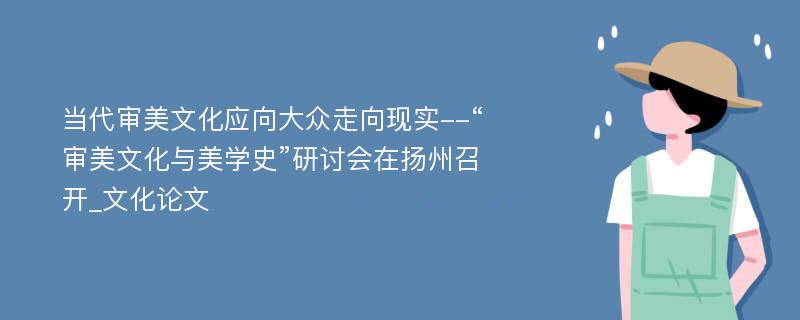 当代审美文化应向大众走向现实--“审美文化与美学史”研讨会在扬州召开_文化论文